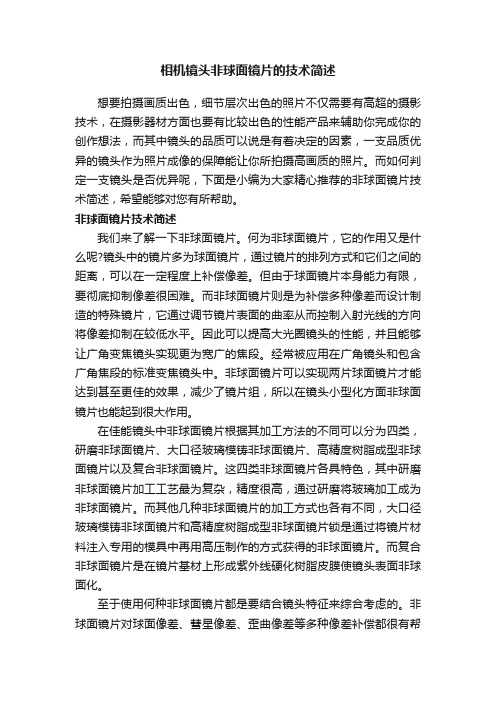 相机镜头非球面镜片的技术简述

想要拍摄画质出色，细节层次出色的照片不仅需要有高超的摄影技术，在摄影器材方面也要有比较出色的性能产品来辅助你完成你的创作想法，而其中镜头的品质可以说是有着决定的因素，一支品质优异的镜头作为照片成像的保障能让你所拍摄高画质的照片。而如何判定一支镜头是否优异呢，下面是小编为大家精心推荐的非球面镜片技术简述，希望能够对您有所帮助。

非球面镜片技术简述

我们来了解一下非球面镜片。何为非球面镜片，它的作用又是什么呢?镜头中的镜片多为球面镜片，通过镜片的排列方式和它们之间的距离，可以在一定程度上补偿像差。但由于球面镜片本身能力有限，要彻底抑制像差很困难。而非球面镜片则是为补偿多种像差而设计制造的特殊镜片，它通过调节镜片表面的曲率从而控制入射光线的方向将像差抑制在较低水平。因此可以提高大光圈镜头的性能，并且能够让广角变焦镜头实现更为宽广的焦段。经常被应用在广角镜头和包含广角焦段的标准变焦镜头中。非球面镜片可以实现两片球面镜片才能达到甚至更佳的效果，减少了镜片组，所以在镜头小型化方面非球面镜片也能起到很大作用。

在佳能镜头中非球面镜片根据其加工方法的不同可以分为四类，研磨非球面镜片、大口径玻璃模铸非球面镜片、高精度树脂成型非球面镜片以及复合非球面镜片。这四类非球面镜片各具特色，其中研磨非球面镜片加工工艺最为复杂，精度很高，通过研磨将玻璃加工成为非球面镜片。而其他几种非球面镜片的加工方式也各有不同，大口径玻璃模铸非球面镜片和高精度树脂成型非球面镜片锁是通过将镜片材料注入专用的模具中再用高压制作的方式获得的非球面镜片。而复合非球面镜片是在镜片基材上形成紫外线硬化树脂皮膜使镜头表面非球面化。

至于使用何种非球面镜片都是要结合镜头特征来综合考虑的。非球面镜片对球面像差、彗星像差、歪曲像差等多种像差补偿都很有帮